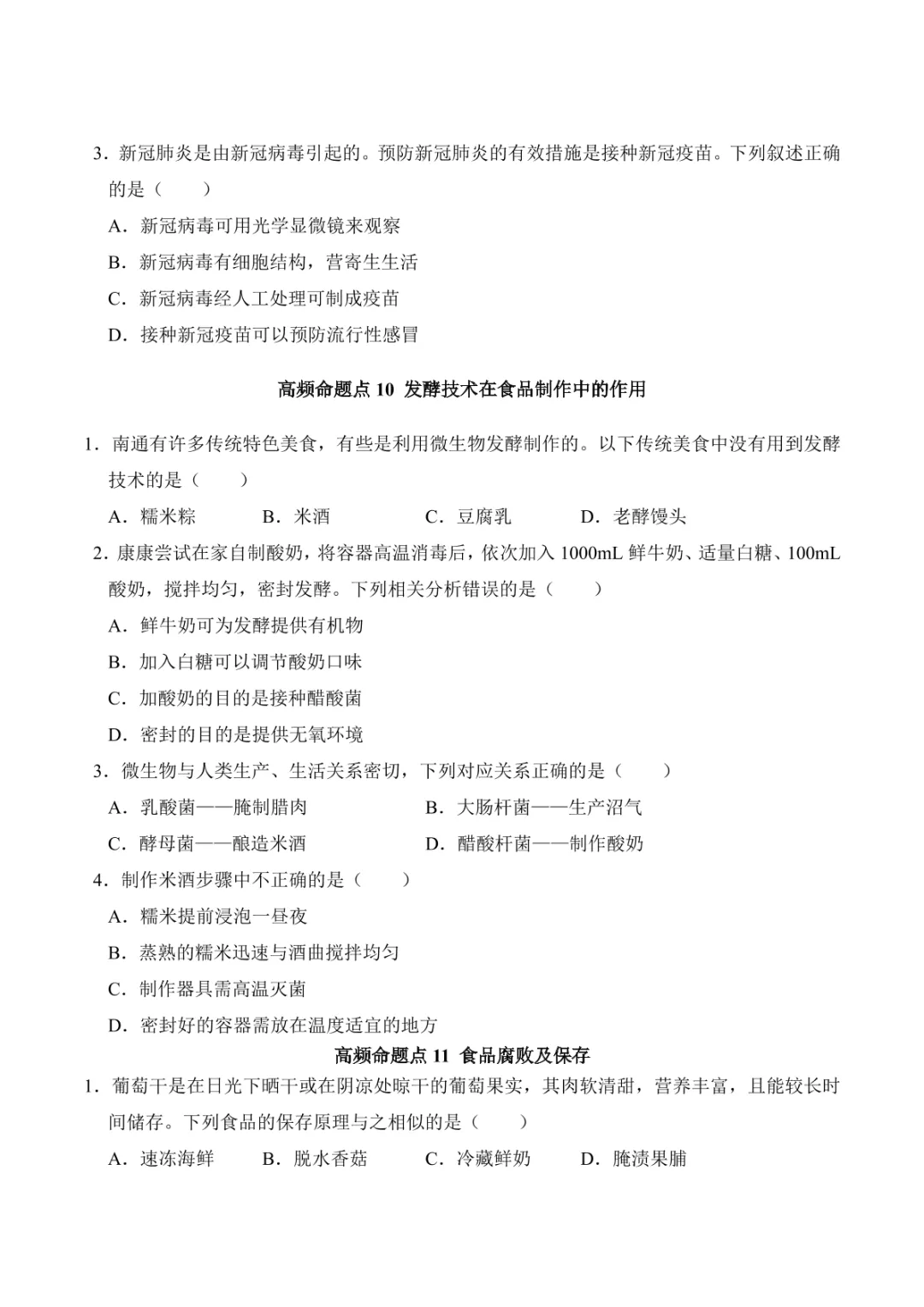 3．新冠肺炎是由新冠病毒引起的。预防新冠肺炎的有效措施是接种新冠疫苗。下列叙述正确的是（　　）

A．新冠病毒可用光学显微镜来观察

B．新冠病毒有细胞结构，营寄生生活

C．新冠病毒经人工处理可制成疫苗

D．接种新冠疫苗可以预防流行性感冒

高频命题点 10 发酵技术在食品制作中的作用

1．南通有许多传统特色美食，有些是利用微生物发酵制作的。以下传统美食中没有用到发酵技术的是（　　）

A．糯米粽　　B．米酒　　C．豆腐乳　　D．老酵馒头

2．康康尝试在家自制酸奶，将容器高温消毒后，依次加入 1000mL 鲜牛奶、适量白糖、100mL 酸奶，搅拌均匀，密封发酵。下列相关分析错误的是（　　）

A．鲜牛奶可为发酵提供有机物

B．加入白糖可以调节酸奶口味

C．加酸奶的目的是接种醋酸菌

D．密封的目的是提供无氧环境

3．微生物与人类生产、生活关系密切，下列对应关系正确的是（　　）

A．乳酸菌——腌制腊肉　　B．大肠杆菌——生产沼气

C．酵母菌——酿造米酒　　D．醋酸杆菌——制作酸奶

4．制作米酒步骤中不正确的是（　　）

A．糯米提前浸泡一昼夜

B．蒸熟的糯米迅速与酒曲搅拌均匀

C．制作器具需高温灭菌

D．密封好的容器需放在温度适宜的地方

高频命题点 11 食品腐败及保存

1．葡萄干是在日光下晒干或在阴凉处晾干的葡萄果实，其肉软清甜，营养丰富，且能较长时间储存。下列食品的保存原理与之相似的是（　　）

A．速冻海鲜　　B．脱水香菇　　C．冷藏鲜奶　　D．腌渍果脯